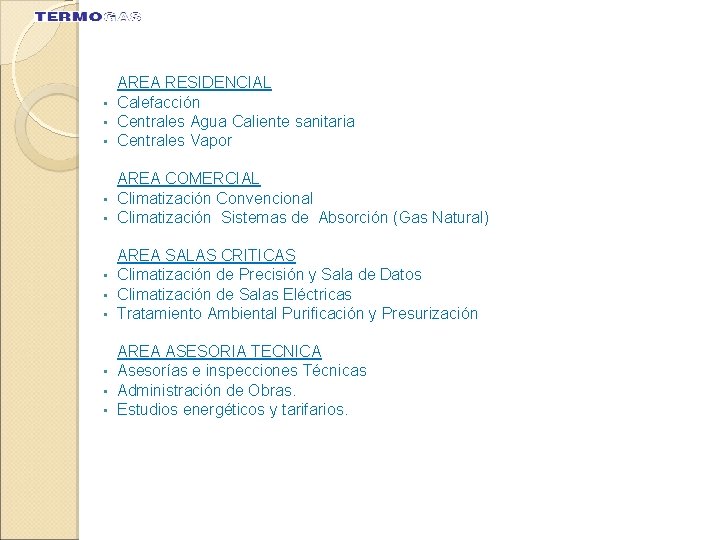 TERMOGAS

AREA RESIDENCIAL
• Calefacción
• Centrales Agua Caliente sanitaria
• Centrales Vapor

AREA COMERCIAL
• Climatización Convencional
• Climatización Sistemas de Absorción (Gas Natural)

AREA SALAS CRITICAS
• Climatización de Precisión y Sala de Datos
• Climatización de Salas Eléctricas
• Tratamiento Ambiental Purificación y Presurización

AREA ASESORIA TECNICA
• Asesorías e inspecciones Técnicas
• Administración de Obras.
• Estudios energéticos y tarifarios.